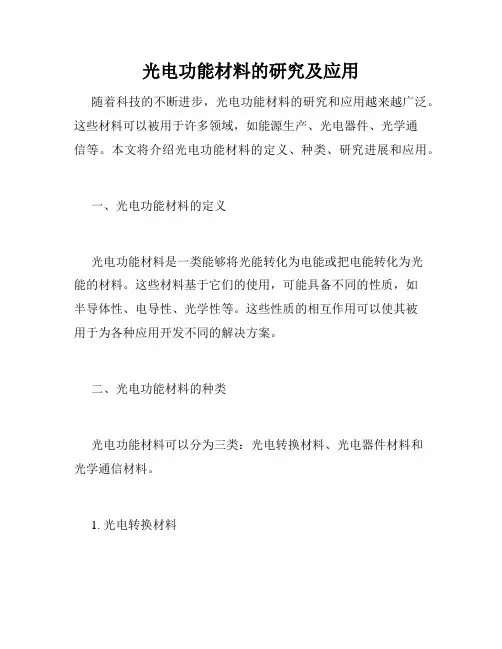 光电功能材料的研究及应用

随着科技的不断进步，光电功能材料的研究和应用越来越广泛。这些材料可以被用于许多领域，如能源生产、光电器件、光学通信等。本文将介绍光电功能材料的定义、种类、研究进展和应用。

一、光电功能材料的定义

光电功能材料是一类能够将光能转化为电能或把电能转化为光能的材料。这些材料基于它们的使用，可能具备不同的性质，如半导体性、电导性、光学性等。这些性质的相互作用可以使其被用于为各种应用开发不同的解决方案。

二、光电功能材料的种类

光电功能材料可以分为三类：光电转换材料、光电器件材料和光学通信材料。

1. 光电转换材料